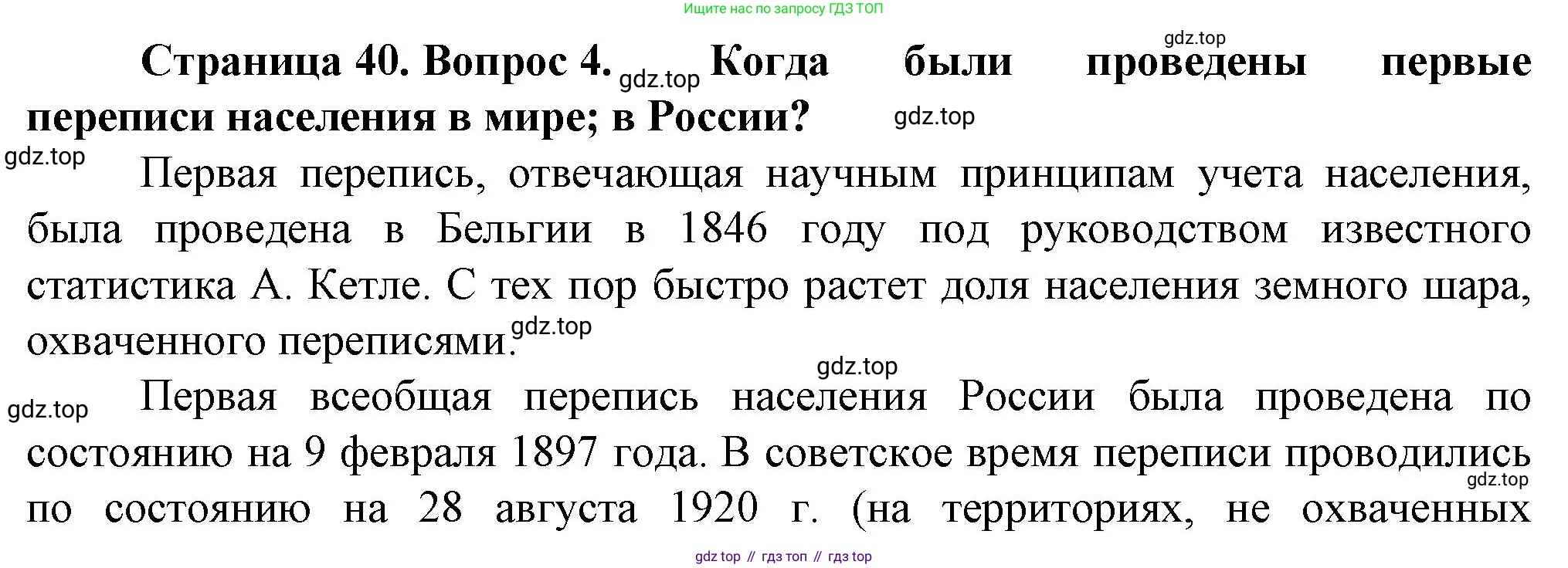 Ищите нас по запросу ГДЗ ТОП

Страница 40. Вопрос 4. Когда были проведены первые переписи населения в мире; в России?

Первая перепись, отвечающая научным принципам учета населения, была проведена в Бельгии в 1846 году под руководством известного статистика А. Кетле. С тех пор быстро растет доля населения земного шара, охваченного переписями.

Первая всеобщая перепись населения России была проведена по состоянию на 9 февраля 1897 года. В советское время переписи проводились по состоянию на 28 августа 1920 г. (на территориях, не охваченных

gdz top // гдз топ // гдз top

gdz.top